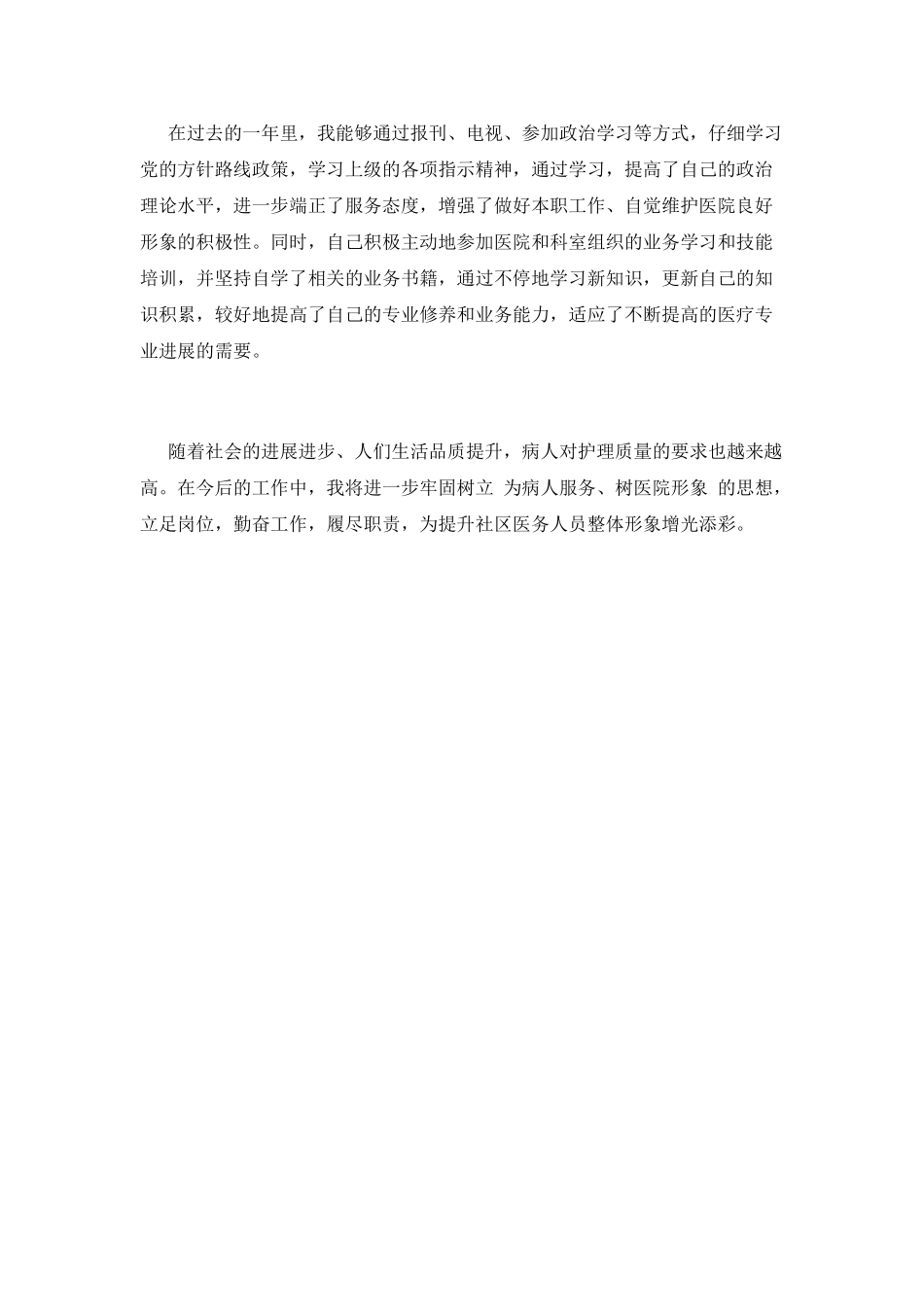 在过去的一年里，我能够通过报刊、电视、参加政治学习等方式，仔细学习党的方针路线政策，学习上级的各项指示精神，通过学习，提高了自己的政治理论水平，进一步端正了服务态度，增强了做好本职工作、自觉维护医院良好形象的积极性。同时，自己积极主动地参加医院和科室组织的业务学习和技能培训，并坚持自学了相关的业务书籍，通过不停地学习新知识，更新自己的知识积累，较好地提高了自己的专业修养和业务能力，适应了不断提高的医疗专业进展的需要。

随着社会的进展进步、人们生活品质提升，病人对护理质量的要求也越来越高。在今后的工作中，我将进一步牢固树立 为病人服务、树医院形象 的思想，立足岗位，勤奋工作，履尽职责，为提升社区医务人员整体形象增光添彩。